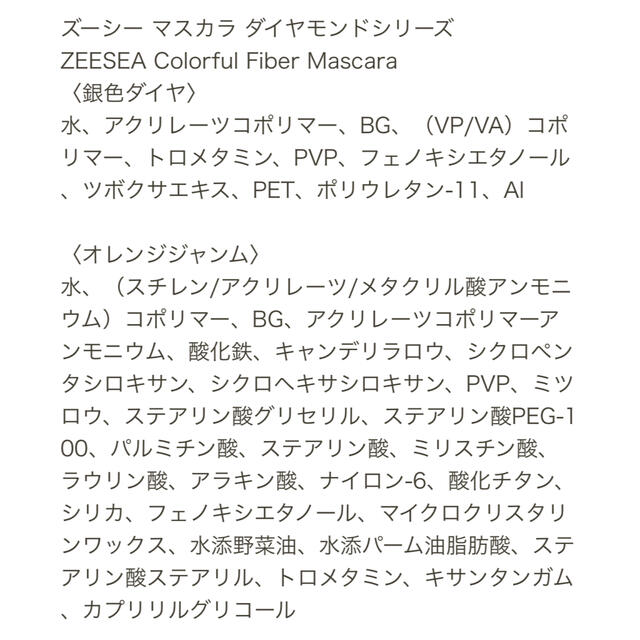 ズーシー マスカラ ダイヤモンドシリーズ
ZEESEA Colorful Fiber Mascara
〈銀色ダイヤ〉
水、アクリレーツコポリマー、BG、（VP/VA）コポリマー、トロメタミン、PVP、フェノキシエタノール、ツボクサエキス、PET、ポリウレタン-11、Al

〈オレンジジャンム〉
水、（スチレン/アクリレーツ/メタクリル酸アンモニウム）コポリマー、BG、アクリレーツコポリマーアンモニウム、酸化鉄、キャンデリラロウ、シクロペンタシロキサン、シクロヘキサシロキサン、PVP、ミツロウ、ステアリン酸グリセリル、ステアリン酸PEG-100、パルミチン酸、ステアリン酸、ミリスチン酸、ラウリン酸、アラキン酸、ナイロン-6、酸化チタン、シリカ、フェノキシエタノール、マイクロクリスタリンワックス、水添野菜油、水添パーム油脂肪酸、ステアリン酸ステアリル、トロメタミン、キサンタンガム、カプリリルグリコール